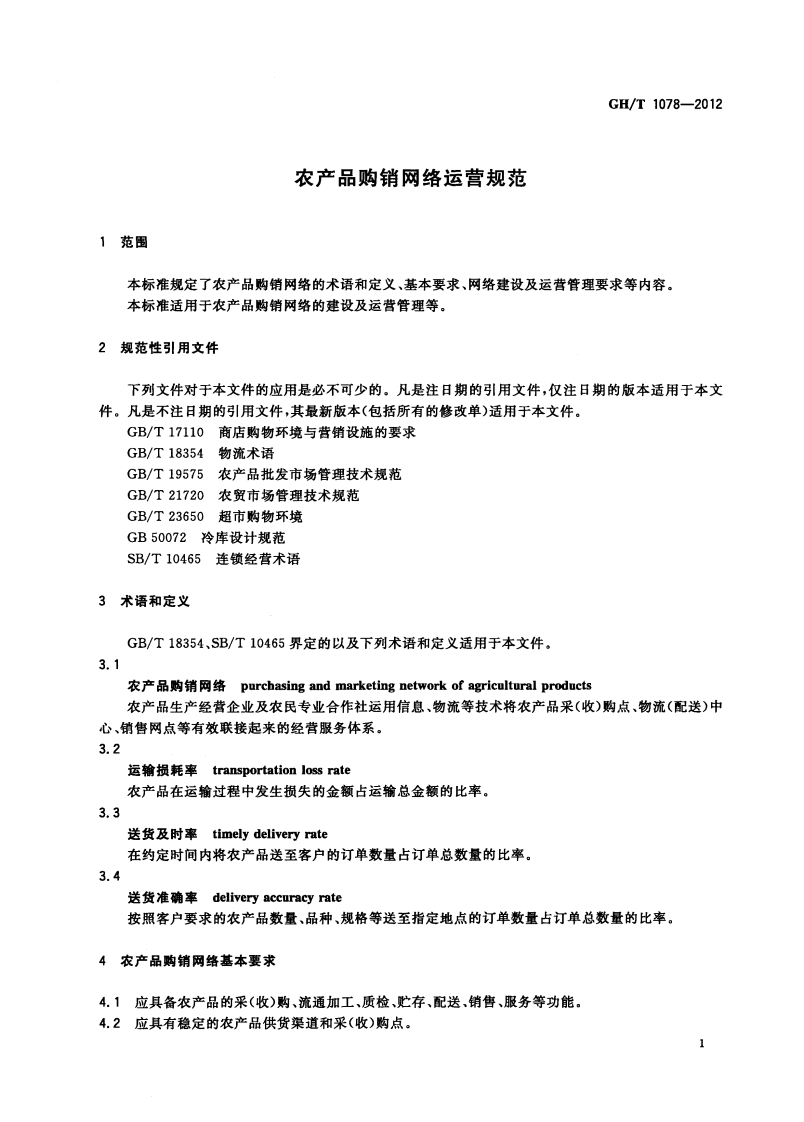 GH/T 1078—2012

农产品购销网络运营规范

1 范围

本标准规定了农产品购销网络的术语和定义、基本要求、网络建设及运营管理要求等内容。
本标准适用于农产品购销网络的建设及运营管理等。

2 规范性引用文件

下列文件对于本文件的应用是必不可少的。凡是注日期的引用文件，仅注日期的版本适用于本文件。凡是不注日期的引用文件，其最新版本(包括所有的修改单)适用于本文件。
GB/T 17110 商店购物环境与营销设施的要求
GB/T 18354 物流术语
GB/T 19575 农产品批发市场管理技术规范
GB/T 21720 农贸市场管理技术规范
GB/T 23650 超市购物环境
GB 50072 冷库设计规范
SB/T 10465 连锁经营术语

3 术语和定义

GB/T 18354、SB/T 10465 界定的以及下列术语和定义适用于本文件。

3.1
农产品购销网络 purchasing and marketing network of agricultural products
农产品生产经营企业及农民专业合作社运用信息、物流等技术将农产品采(收)购点、物流(配送)中心、销售网点等有效联接起来的经营服务体系。

3.2
运输损耗率 transportation loss rate
农产品在运输过程中发生损失的金额占运输总金额的比率。

3.3
送货及时率 timely delivery rate
在约定时间内将农产品送至客户的订单数量占订单总数量的比率。

3.4
送货准确率 delivery accuracy rate
按照客户要求的农产品数量、品种、规格等送至指定地点的订单数量占订单总数量的比率。

4 农产品购销网络基本要求

4.1 应具备农产品的采(收)购、流通加工、质检、贮存、配送、销售、服务等功能。
4.2 应具有稳定的农产品供货渠道和采(收)购点。

1